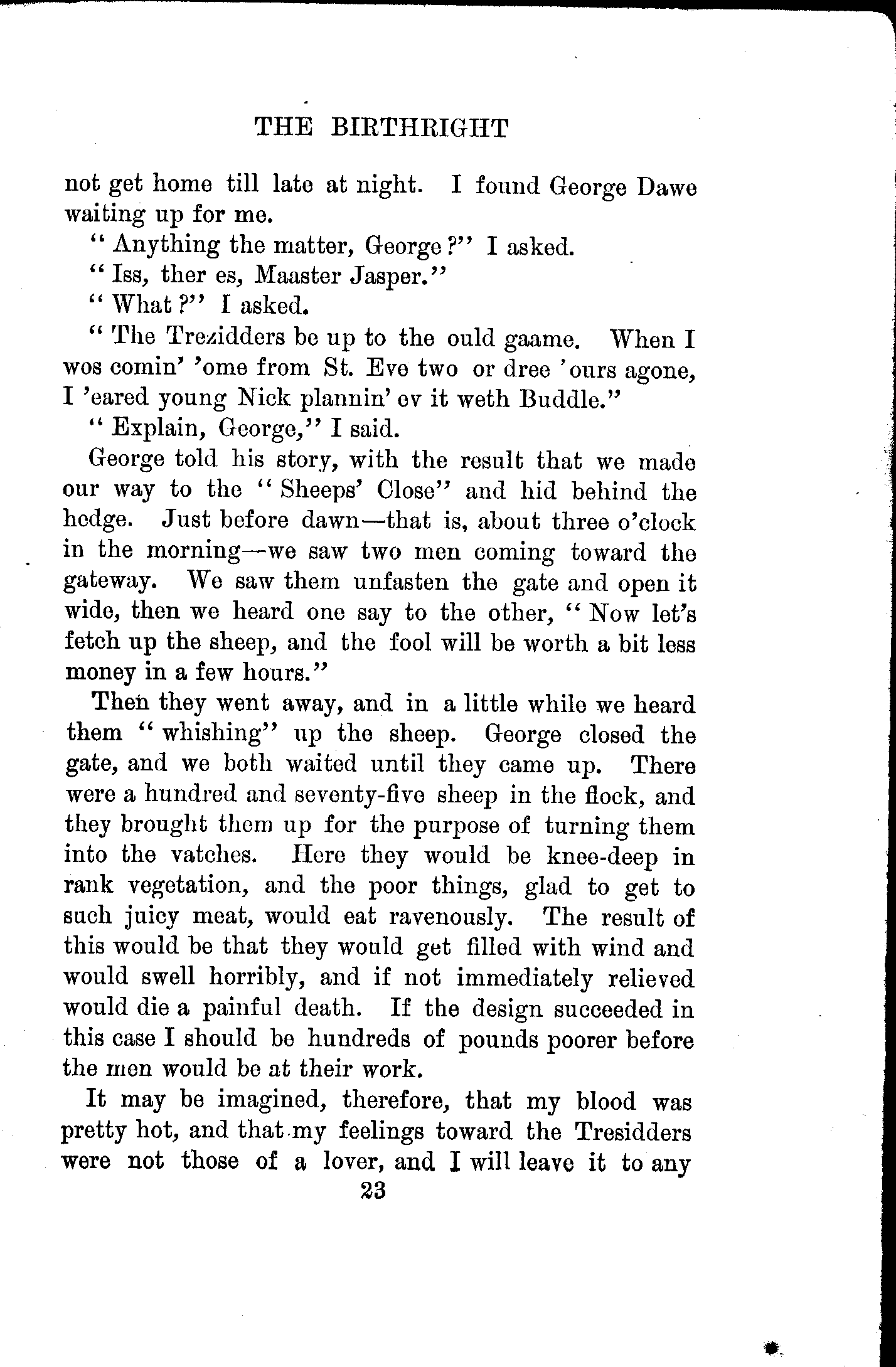 THE BIRTHRIGHT

not get home till late at night. I found George Dawe waiting up for me.

"Anything the matter, George?" I asked.

"Iss, ther es, Maaster Jasper."

"What?" I asked.

"The Trezidders be up to the ould gaame. When I wos comin' 'ome from St. Eve two or dree 'ours agone, I 'eared young Nick plannin' ev it weth Buddle."

"Explain, George," I said.

George told his story, with the result that we made our way to the "Sheeps' Close" and hid behind the hedge. Just before dawn—that is, about three o'clock in the morning—we saw two men coming toward the gateway. We saw them unfasten the gate and open it wide, then we heard one say to the other, "Now let's fetch up the sheep, and the fool will be worth a bit less money in a few hours."

Then they went away, and in a little while we heard them "whishing" up the sheep. George closed the gate, and we both waited until they came up. There were a hundred and seventy-five sheep in the flock, and they brought them up for the purpose of turning them into the vatches. Here they would be knee-deep in rank vegetation, and the poor things, glad to get to such juicy meat, would eat ravenously. The result of this would be that they would get filled with wind and would swell horribly, and if not immediately relieved would die a painful death. If the design succeeded in this case I should be hundreds of pounds poorer before the men would be at their work.

It may be imagined, therefore, that my blood was pretty hot, and that my feelings toward the Tresidders were not those of a lover, and I will leave it to any

23